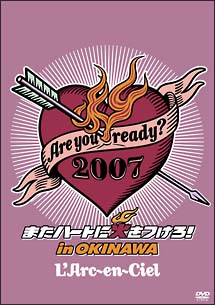 Are you ready?
2007

またハートに火をつけろ!
in OKINAWA
L'Arc~en~Ciel

DVD